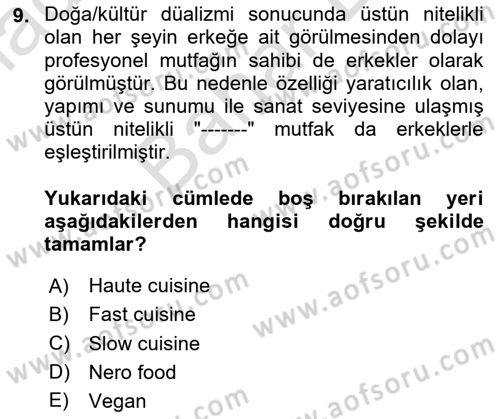 9. Doğa/kültür düalizmi sonucunda üstün nitelikli olan her şeyin erkeğe ait görülmesinden dolayı profesyonel mutfağın sahibi de erkekler olarak görülmüştür. Bu nedenle özelliği yaratıcılık olan, yapımı ve sunumu ile sanat seviyesine ulaşmış üstün nitelikli "-------" mutfak da erkeklerle eşleştirilmiştir.

Yukarıdaki cümlede boş bırakılan yeri aşağıdakilerden hangisi doğru şekilde tamamlar?

A) Haute cuisine
B) Fast cuisine
C) Slow cuisine
D) Nero food
E) Vegan

www.aofsoru.com